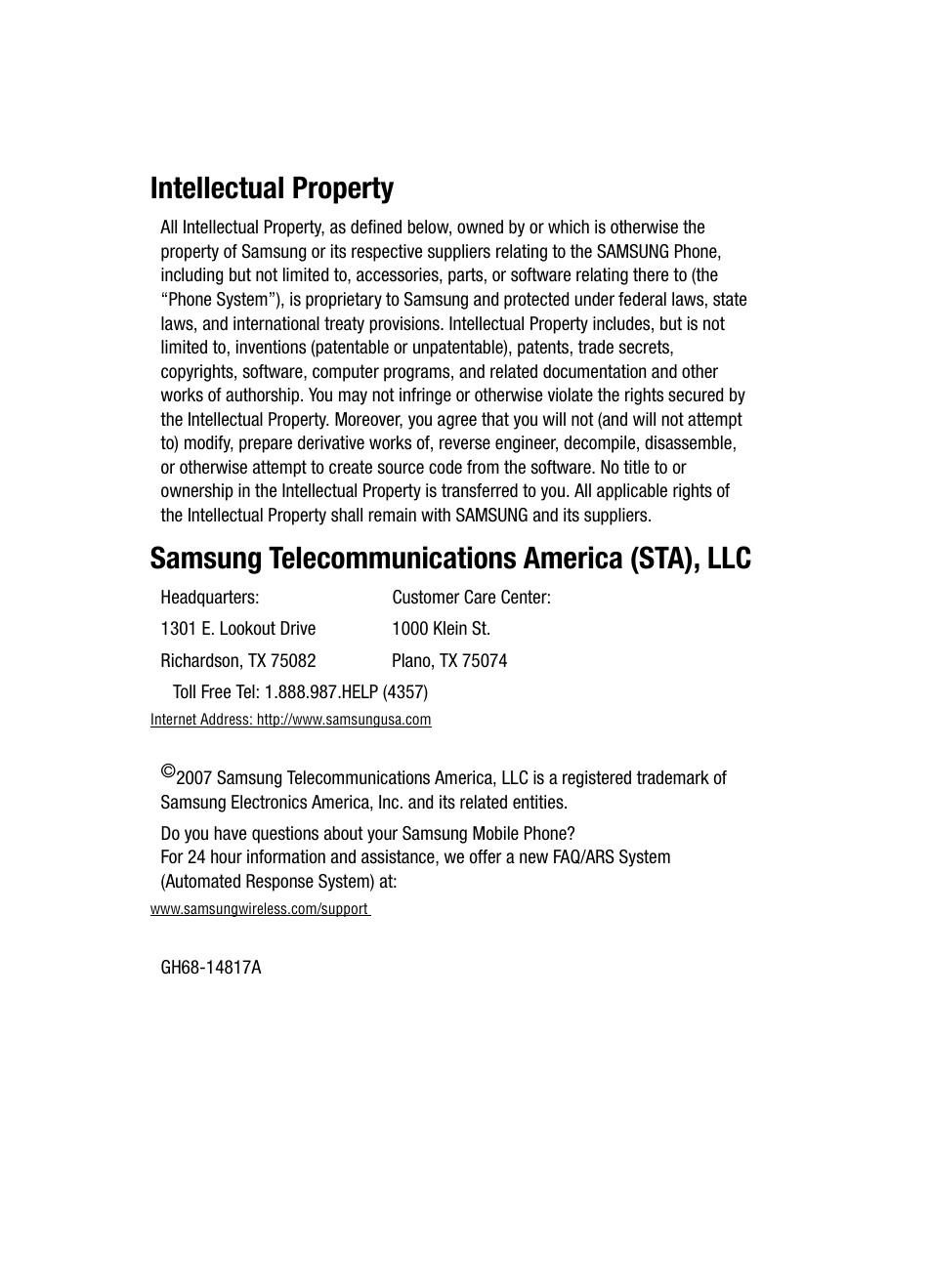 Intellectual Property

All Intellectual Property, as defined below, owned by or which is otherwise the property of Samsung or its respective suppliers relating to the SAMSUNG Phone, including but not limited to, accessories, parts, or software relating there to (the “Phone System”), is proprietary to Samsung and protected under federal laws, state laws, and international treaty provisions. Intellectual Property includes, but is not limited to, inventions (patentable or unpatentable), patents, trade secrets, copyrights, software, computer programs, and related documentation and other works of authorship. You may not infringe or otherwise violate the rights secured by the Intellectual Property. Moreover, you agree that you will not (and will not attempt to) modify, prepare derivative works of, reverse engineer, decompile, disassemble, or otherwise attempt to create source code from the software. No title to or ownership in the Intellectual Property is transferred to you. All applicable rights of the Intellectual Property shall remain with SAMSUNG and its suppliers.

Samsung Telecommunications America (STA), LLC

| Headquarters: | Customer Care Center: |
|---|---|
| 1301 E. Lookout Drive | 1000 Klein St. |
| Richardson, TX 75082 | Plano, TX 75074 |

Toll Free Tel: 1.888.987.HELP (4357)

Internet Address: http://www.samsungusa.com

©2007 Samsung Telecommunications America, LLC is a registered trademark of Samsung Electronics America, Inc. and its related entities.

Do you have questions about your Samsung Mobile Phone?
For 24 hour information and assistance, we offer a new FAQ/ARS System (Automated Response System) at:

www.samsungwireless.com/support

GH68-14817A